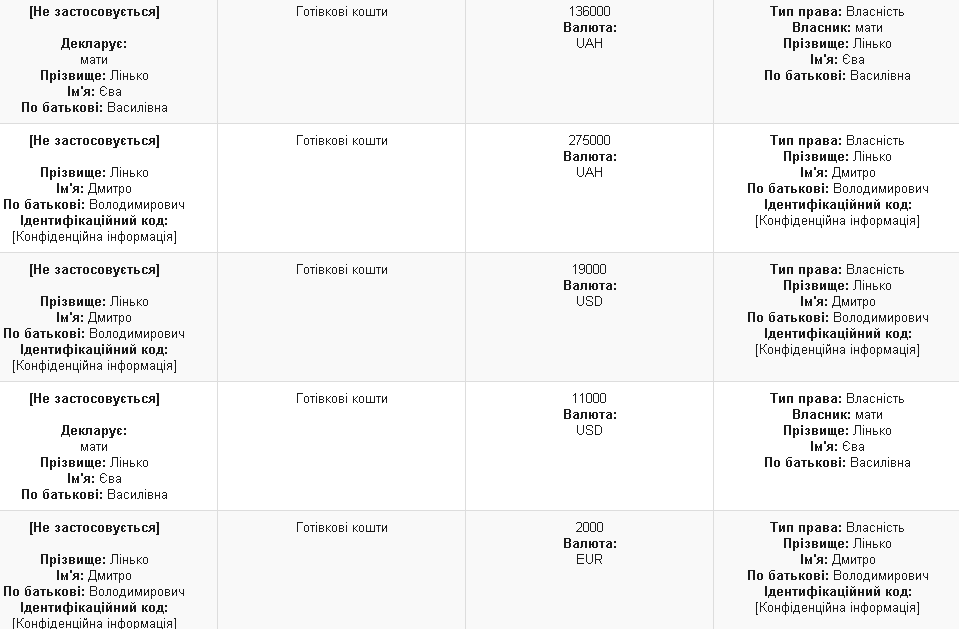 | | | | |
|---|---|---|---|
| [Не застосовується] Декларує: мати Прізвище: Лінько Ім'я: Єва По батькові: Василівна | Готівкові кошти | 136000 Валюта: UAH | Тип права: Власність Власник: мати Прізвище: Лінько Ім'я: Єва По батькові: Василівна |
| [Не застосовується] Прізвище: Лінько Ім'я: Дмитро По батькові: Володимирович Ідентифікаційний код: [Конфіденційна інформація] | Готівкові кошти | 275000 Валюта: UAH | Тип права: Власність Прізвище: Лінько Ім'я: Дмитро По батькові: Володимирович Ідентифікаційний код: [Конфіденційна інформація] |
| [Не застосовується] Прізвище: Лінько Ім'я: Дмитро По батькові: Володимирович Ідентифікаційний код: [Конфіденційна інформація] | Готівкові кошти | 19000 Валюта: USD | Тип права: Власність Прізвище: Лінько Ім'я: Дмитро По батькові: Володимирович Ідентифікаційний код: [Конфіденційна інформація] |
| [Не застосовується] Декларує: мати Прізвище: Лінько Ім'я: Єва По батькові: Василівна | Готівкові кошти | 11000 Валюта: USD | Тип права: Власність Власник: мати Прізвище: Лінько Ім'я: Єва По батькові: Василівна |
| [Не застосовується] Прізвище: Лінько Ім'я: Дмитро По батькові: Володимирович Ідентифікаційний код: [Конфіденційна інформація] | Готівкові кошти | 2000 Валюта: EUR | Тип права: Власність Прізвище: Лінько Ім'я: Дмитро По батькові: Володимирович Ідентифікаційний код: [Конфіденційна інформація] |